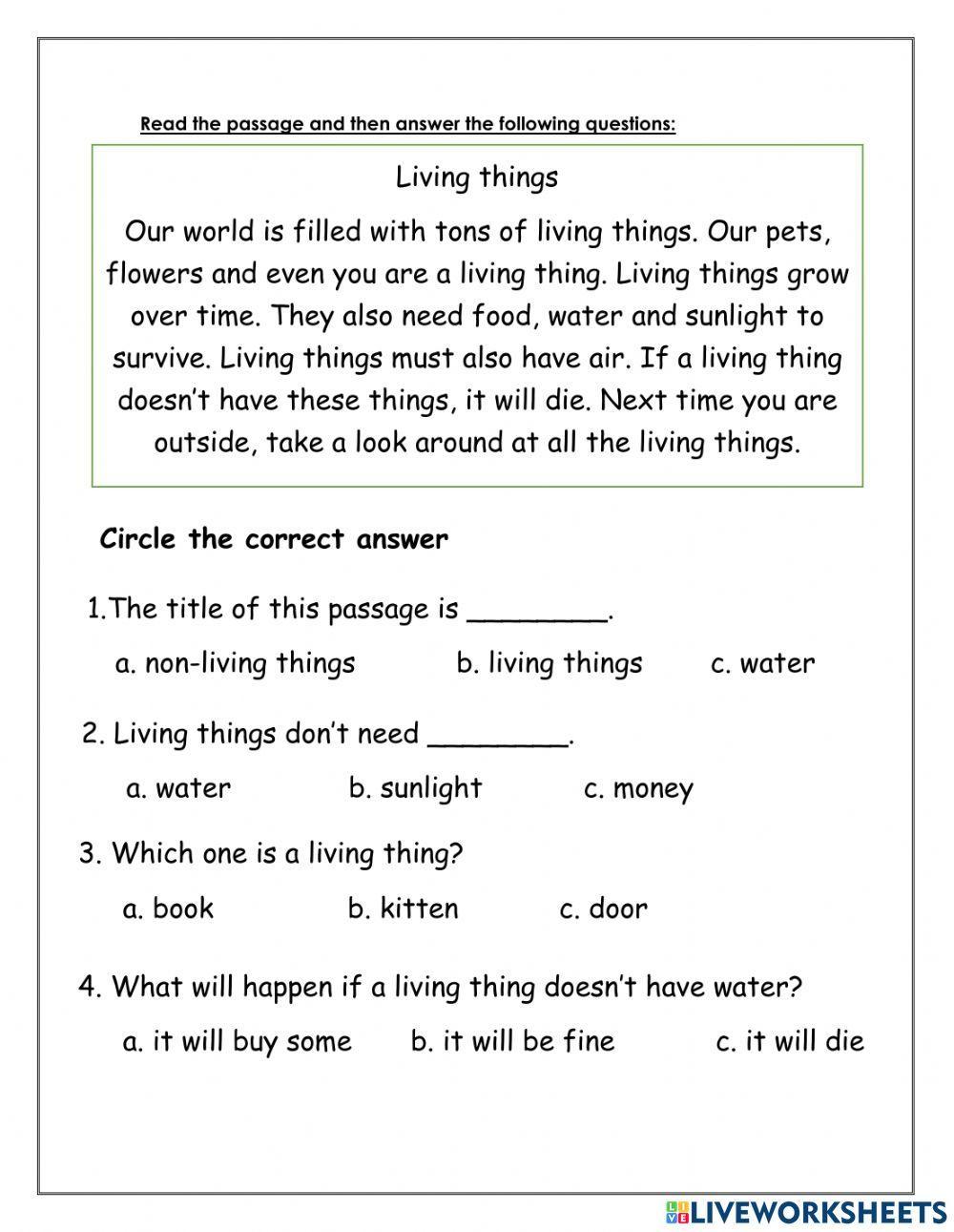 Read the passage and then answer the following questions:

Living things

Our world is filled with tons of living things. Our pets, flowers and even you are a living thing. Living things grow over time. They also need food, water and sunlight to survive. Living things must also have air. If a living thing doesn't have these things, it will die. Next time you are outside, take a look around at all the living things.

Circle the correct answer

1.The title of this passage is ________.

a. non-living things b. living things c. water

2. Living things don't need ________.

a. water b. sunlight c. money

3. Which one is a living thing?

a. book b. kitten c. door

4. What will happen if a living thing doesn't have water?

a. it will buy some b. it will be fine c. it will die

LIVEWORKSHEETS